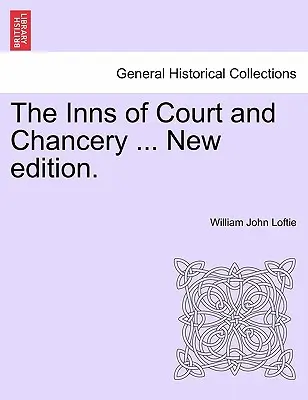 BRITISH LIBRARY

General Historical Collections

The Inns of Court and Chancery ... New edition.

William John Loftie